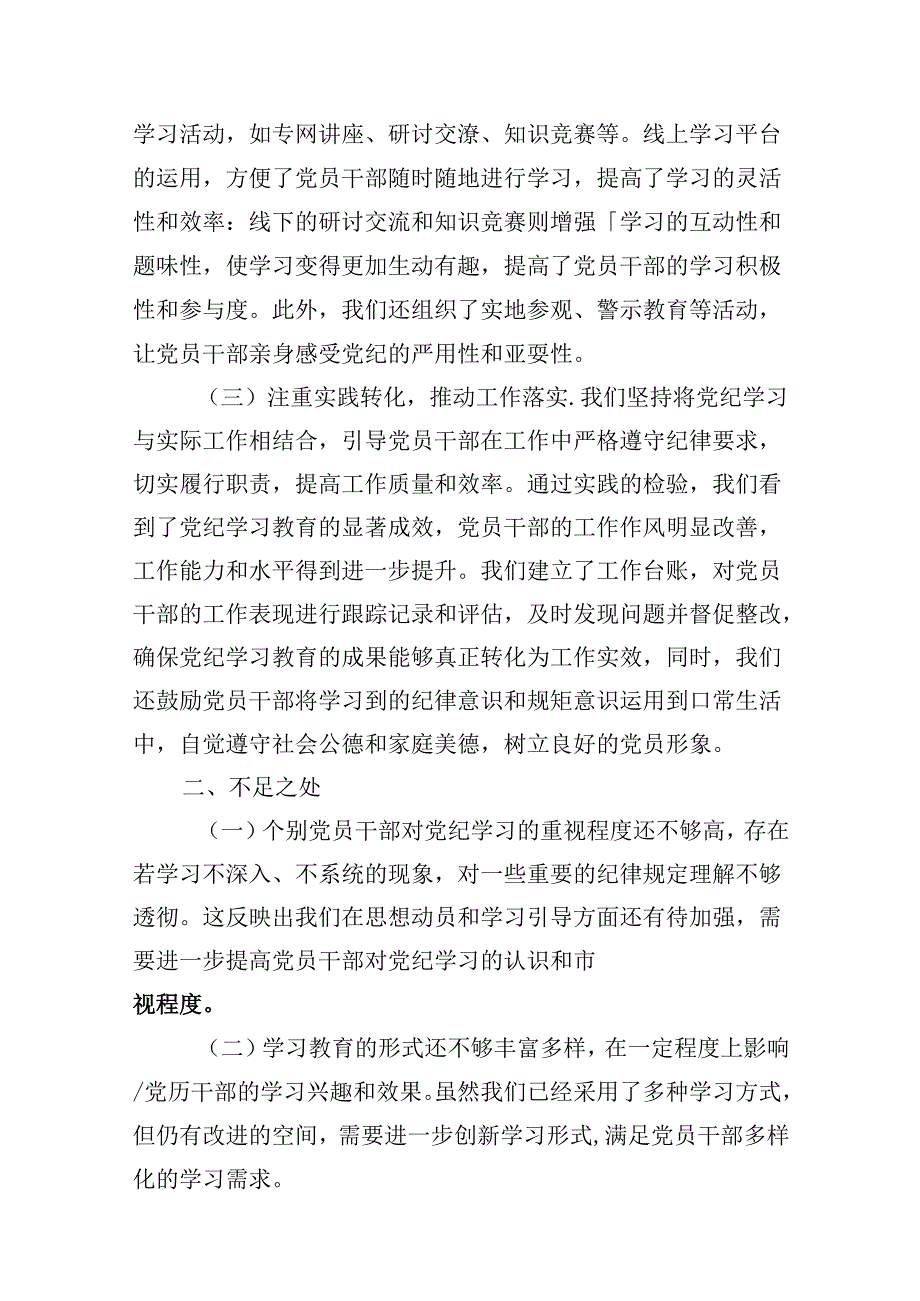 学习活动，如专网讲座、研讨交潦、知识竞赛等。线上学习平台的运用，方便了党员干部随时随地进行学习，提高了学习的灵活性和效率：线下的研讨交流和知识竞赛则增强「学习的互动性和题味性，使学习变得更加生动有趣，提高了党员干部的学习积极性和参与度。此外，我们还组织了实地参观、警示教育等活动，让党员干部亲身感受党纪的严用性和亚要性。

（三）注重实践转化，推动工作落实.我们坚持将党纪学习与实际工作相结合，引导党员干部在工作中严格遵守纪律要求，切实履行职责，提高工作质量和效率。通过实践的检验，我们看到了党纪学习教育的显著成效，党员干部的工作作风明显改善，工作能力和水平得到进一步提升。我们建立了工作台账，对党员干部的工作表现进行跟踪记录和评估，及时发现问题并督促整改，确保党纪学习教育的成果能够真正转化为工作实效，同时，我们还鼓励党员干部将学习到的纪律意识和规矩意识运用到口常生活中，自觉遵守社会公德和家庭美德，树立良好的党员形象。

二、不足之处

（一）个别党员干部对党纪学习的重视程度还不够高，存在若学习不深入、不系统的现象，对一些重要的纪律规定理解不够透彻。这反映出我们在思想动员和学习引导方面还有待加强，需要进一步提高党员干部对党纪学习的认识和市

视程度。

（二）学习教育的形式还不够丰富多样，在一定程度上影响/党历干部的学习兴趣和效果。虽然我们已经采用了多种学习方式，但仍有改进的空间，需要进一步创新学习形式,满足党员干部多样化的学习需求。